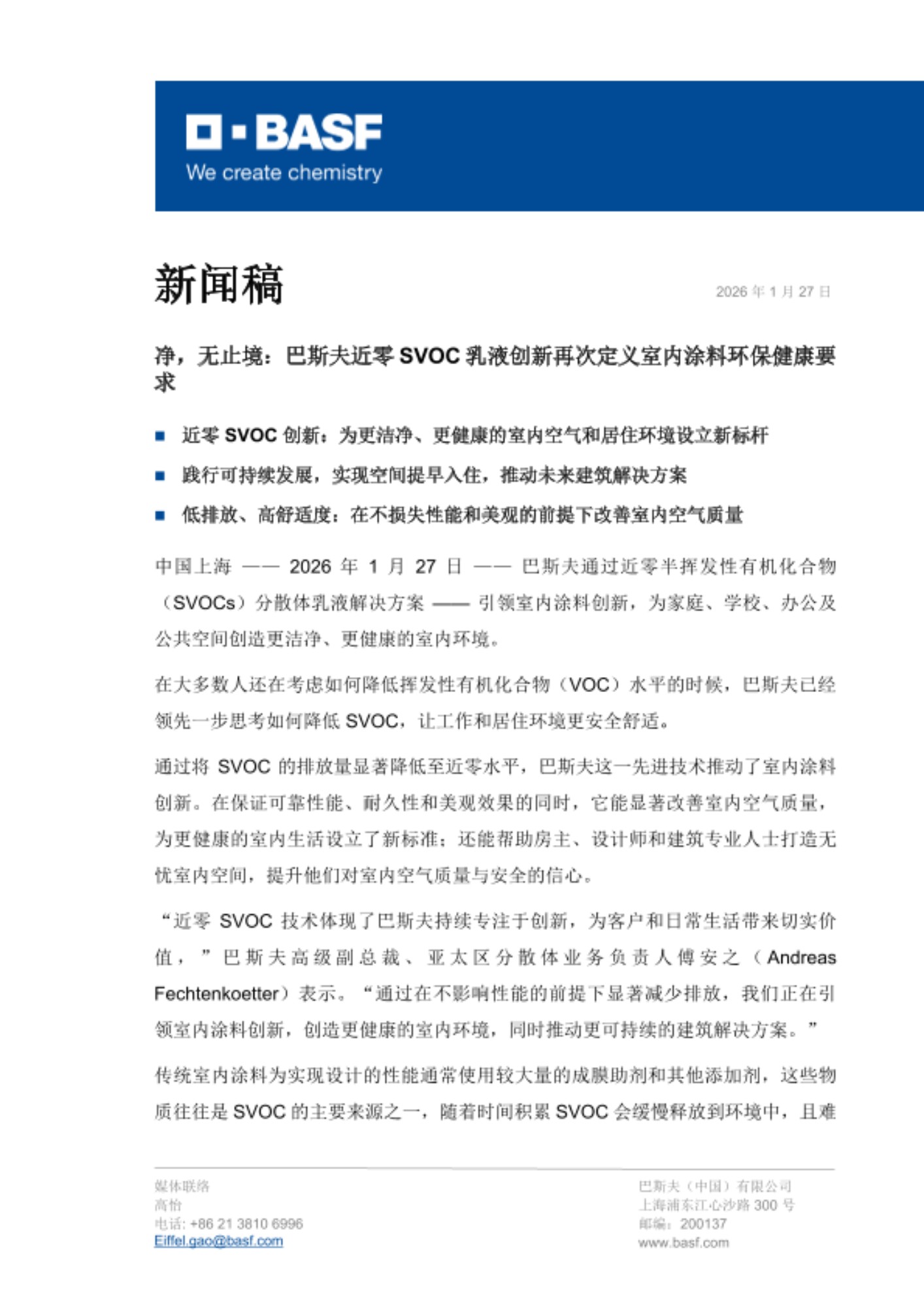 BASF
We create chemistry

新闻稿

2026 年 1 月 27 日

净，无止境：巴斯夫近零 SVOC 乳液创新再次定义室内涂料环保健康要求

■ 近零 SVOC 创新：为更洁净、更健康的室内空气和居住环境设立新标杆
■ 践行可持续发展，实现空间提早入住，推动未来建筑解决方案
■ 低排放、高舒适度：在不损失性能和美观的前提下改善室内空气质量

中国上海 —— 2026 年 1 月 27 日 —— 巴斯夫通过近零半挥发性有机化合物（SVOCs）分散体乳液解决方案 —— 引领室内涂料创新，为家庭、学校、办公及公共空间创造更洁净、更健康的室内环境。

在大多数人还在考虑如何降低挥发性有机化合物（VOC）水平的时候，巴斯夫已经领先一步思考如何降低 SVOC，让工作和居住环境更安全舒适。

通过将 SVOC 的排放量显著降低至近零水平，巴斯夫这一先进技术推动了室内涂料创新。在保证可靠性能、耐久性和美观效果的同时，它能显著改善室内空气质量，为更健康的室内生活设立了新标准；还能帮助房主、设计师和建筑专业人士打造无忧室内空间，提升他们对室内空气质量与安全的信心。

“近零 SVOC 技术体现了巴斯夫持续专注于创新，为客户和日常生活带来切实价值，”巴斯夫高级副总裁、亚太区分散体业务负责人傅安之（Andreas Fechtenkoetter）表示。“通过在不影响性能的前提下显著减少排放，我们正在引领室内涂料创新，创造更健康的室内环境，同时推动更可持续的建筑解决方案。”

传统室内涂料为实现设计的性能通常使用较大量的成膜助剂和其他添加剂，这些物质往往是 SVOC 的主要来源之一，随着时间积累 SVOC 会缓慢释放到环境中，且难

媒体联络
高怡
电话: +86 21 3810 6996
Eiffel.gao@basf.com

巴斯夫（中国）有限公司
上海浦东江心沙路 300 号
邮编：200137
www.basf.com